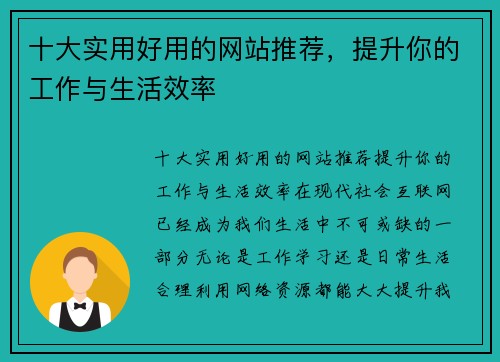 十大实用好用的网站推荐，提升你的工作与生活效率

十大实用好用的网站推荐提升你的工作与生活效率在现代社会互联网已经成为我们生活中不可或缺的一部分无论是工作学习还是日常生活合理利用网络资源都能大大提升我